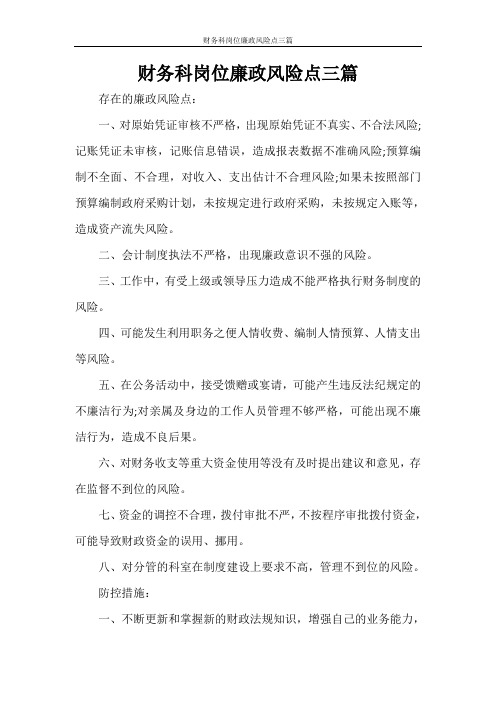 财务科岗位廉政风险点三篇

财务科岗位廉政风险点三篇

存在的廉政风险点：

一、对原始凭证审核不严格，出现原始凭证不真实、不合法风险;记账凭证未审核，记账信息错误，造成报表数据不准确风险;预算编制不全面、不合理，对收入、支出估计不合理风险;如果未按照部门预算编制政府采购计划，未按规定进行政府采购，未按规定入账等，造成资产流失风险。

二、会计制度执法不严格，出现廉政意识不强的风险。

三、工作中，有受上级或领导压力造成不能严格执行财务制度的风险。

四、可能发生利用职务之便人情收费、编制人情预算、人情支出等风险。

五、在公务活动中，接受馈赠或宴请，可能产生违反法纪规定的不廉洁行为;对亲属及身边的工作人员管理不够严格，可能出现不廉洁行为，造成不良后果。

六、对财务收支等重大资金使用等没有及时提出建议和意见，存在监督不到位的风险。

七、资金的调控不合理，拨付审批不严，不按程序审批拨付资金，可能导致财政资金的误用、挪用。

八、对分管的科室在制度建设上要求不高，管理不到位的风险。

防控措施：

一、不断更新和掌握新的财政法规知识，增强自己的业务能力，